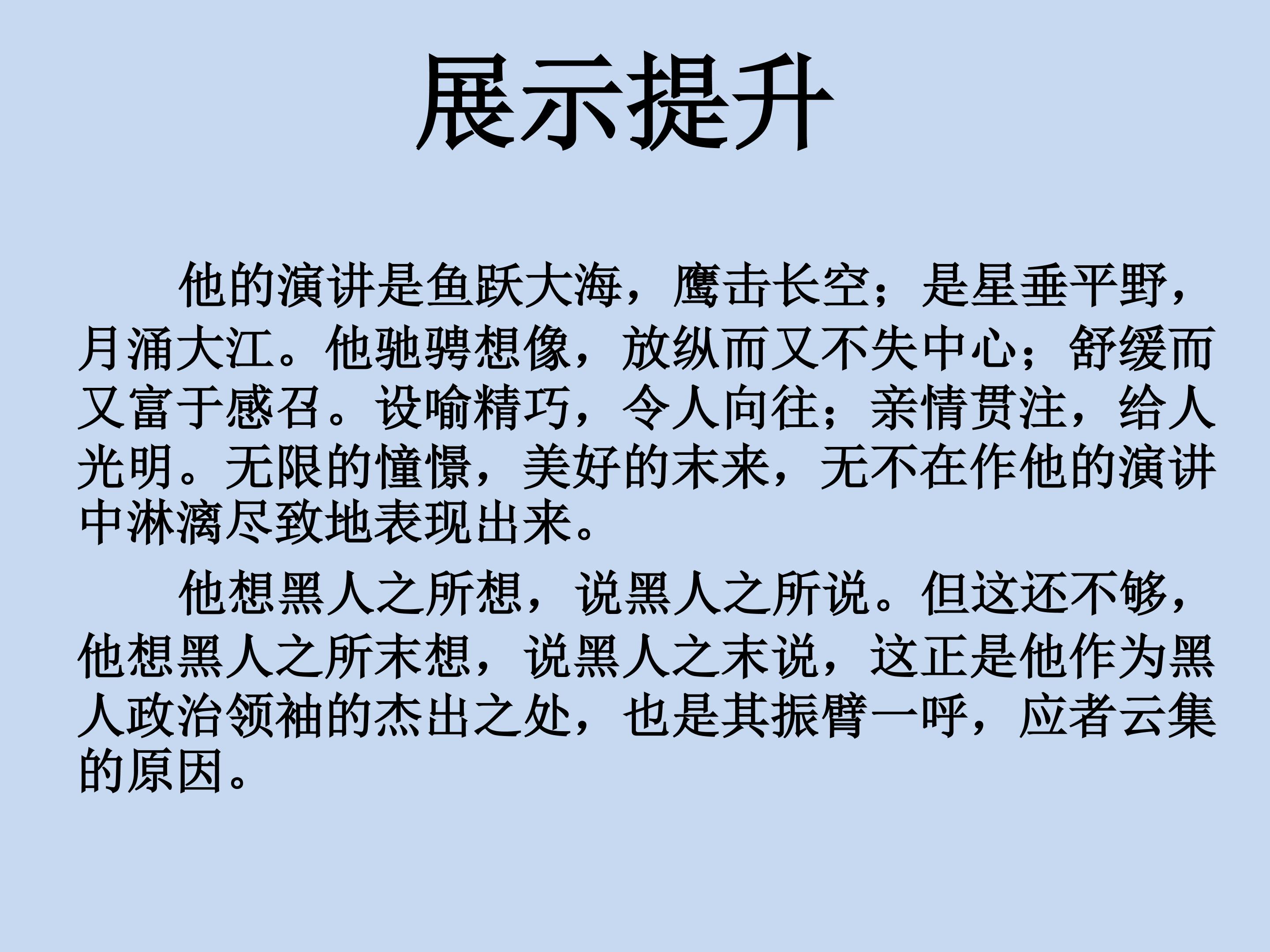 展示提升

他的演讲是鱼跃大海，鹰击长空；是星垂平野，月涌大江。他驰骋想像，放纵而又不失中心；舒缓而又富于感召。设喻精巧，令人向往；亲情贯注，给人光明。无限的憧憬，美好的末来，无不在作他的演讲中淋漓尽致地表现出来。

他想黑人之所想，说黑人之所说。但这还不够，他想黑人之所末想，说黑人之末说，这正是他作为黑人政治领袖的杰出之处，也是其振臂一呼，应者云集的原因。